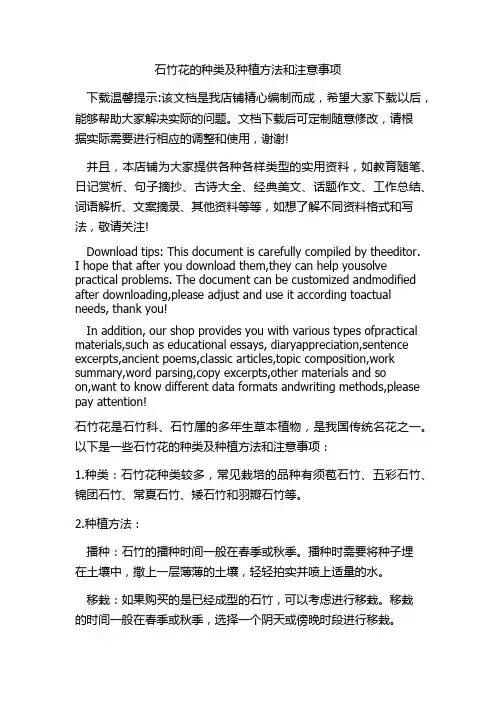 石竹花的种类及种植方法和注意事项

下载温馨提示:该文档是我店铺精心编制而成，希望大家下载以后，能够帮助大家解决实际的问题。文档下载后可定制随意修改，请根据实际需要进行相应的调整和使用，谢谢!

并且，本店铺为大家提供各种各样类型的实用资料，如教育随笔、日记赏析、句子摘抄、古诗大全、经典美文、话题作文、工作总结、词语解析、文案摘录、其他资料等等，如想了解不同资料格式和写法，敬请关注!

Download tips: This document is carefully compiled by theeditor. I hope that after you download them,they can help yousolve practical problems. The document can be customized andmodified after downloading,please adjust and use it according toactual needs, thank you!

In addition, our shop provides you with various types ofpractical materials,such as educational essays, diaryappreciation,sentence excerpts,ancient poems,classic articles,topic composition,work summary,word parsing,copy excerpts,other materials and so on,want to know different data formats andwriting methods,please pay attention!

石竹花是石竹科、石竹属的多年生草本植物，是我国传统名花之一。以下是一些石竹花的种类及种植方法和注意事项：

1.种类：石竹花种类较多，常见栽培的品种有须苞石竹、五彩石竹、锦团石竹、常夏石竹、矮石竹和羽瓣石竹等。

2.种植方法：

播种：石竹的播种时间一般在春季或秋季。播种时需要将种子埋在土壤中，撒上一层薄薄的土壤，轻轻拍实并喷上适量的水。

移栽：如果购买的是已经成型的石竹，可以考虑进行移栽。移栽的时间一般在春季或秋季，选择一个阴天或傍晚时段进行移栽。